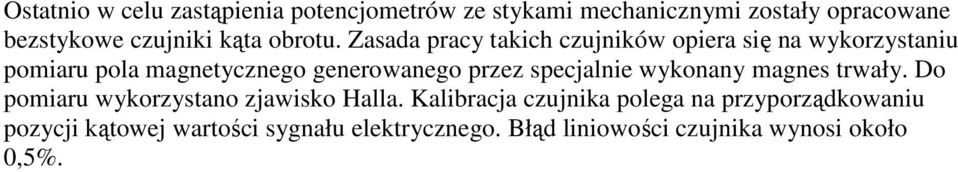 Ostatnio w celu zastąpienia potencjometrów ze stykami mechanicznymi zostały opracowane bezstykowe czujniki kąta obrotu. Zasada pracy takich czujników opiera się na wykorzystaniu pomiaru pola magnetycznego generowanego przez specjalnie wykonany magnes trwały. Do pomiaru wykorzystano zjawisko Halla. Kalibracja czujnika polega na przyporządkowaniu pozycji kątowej wartości sygnału elektrycznego. Błąd liniowości czujnika wynosi około 0,5%.